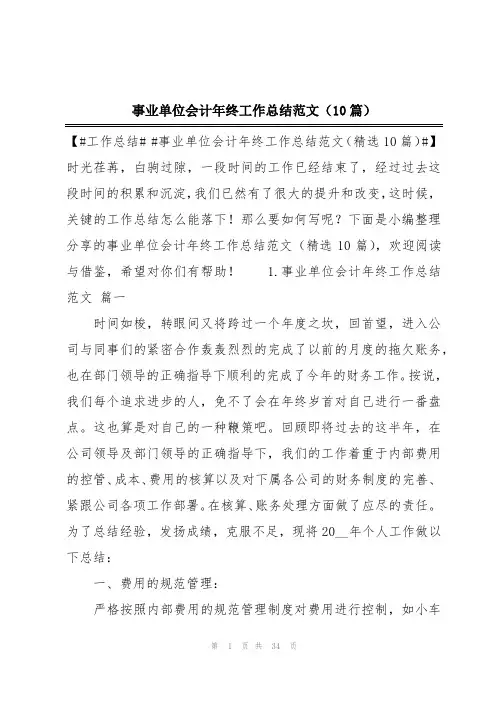 事业单位会计年终工作总结范文（10篇）

【#工作总结# #事业单位会计年终工作总结范文（精选10篇）#】时光荏苒，白驹过隙，一段时间的工作已经结束了，经过过去这段时间的积累和沉淀，我们已然有了很大的提升和改变，这时候，关键的工作总结怎么能落下！那么要如何写呢？下面是小编整理分享的事业单位会计年终工作总结范文（精选10篇），欢迎阅读与借鉴，希望对你们有帮助！　　1.事业单位会计年终工作总结范文 篇一

时间如梭，转眼间又将跨过一个年度之坎，回首望，进入公司与同事们的紧密合作轰轰烈烈的完成了以前的月度的拖欠账务，也在部门领导的正确指导下顺利的完成了今年的财务工作。按说，我们每个追求进步的人，免不了会在年终岁首对自己进行一番盘点。这也算是对自己的一种鞭策吧。回顾即将过去的这半年，在公司领导及部门领导的正确指导下，我们的工作着重于内部费用的控管、成本、费用的核算以及对下属各公司的财务制度的完善、紧跟公司各项工作部署。在核算、账务处理方面做了应尽的责任。为了总结经验，发扬成绩，克服不足，现将20__年个人工作做以下总结：

一、费用的规范管理：

严格按照内部费用的规范管理制度对费用进行控制，如小车

第 1 页 共 34 页